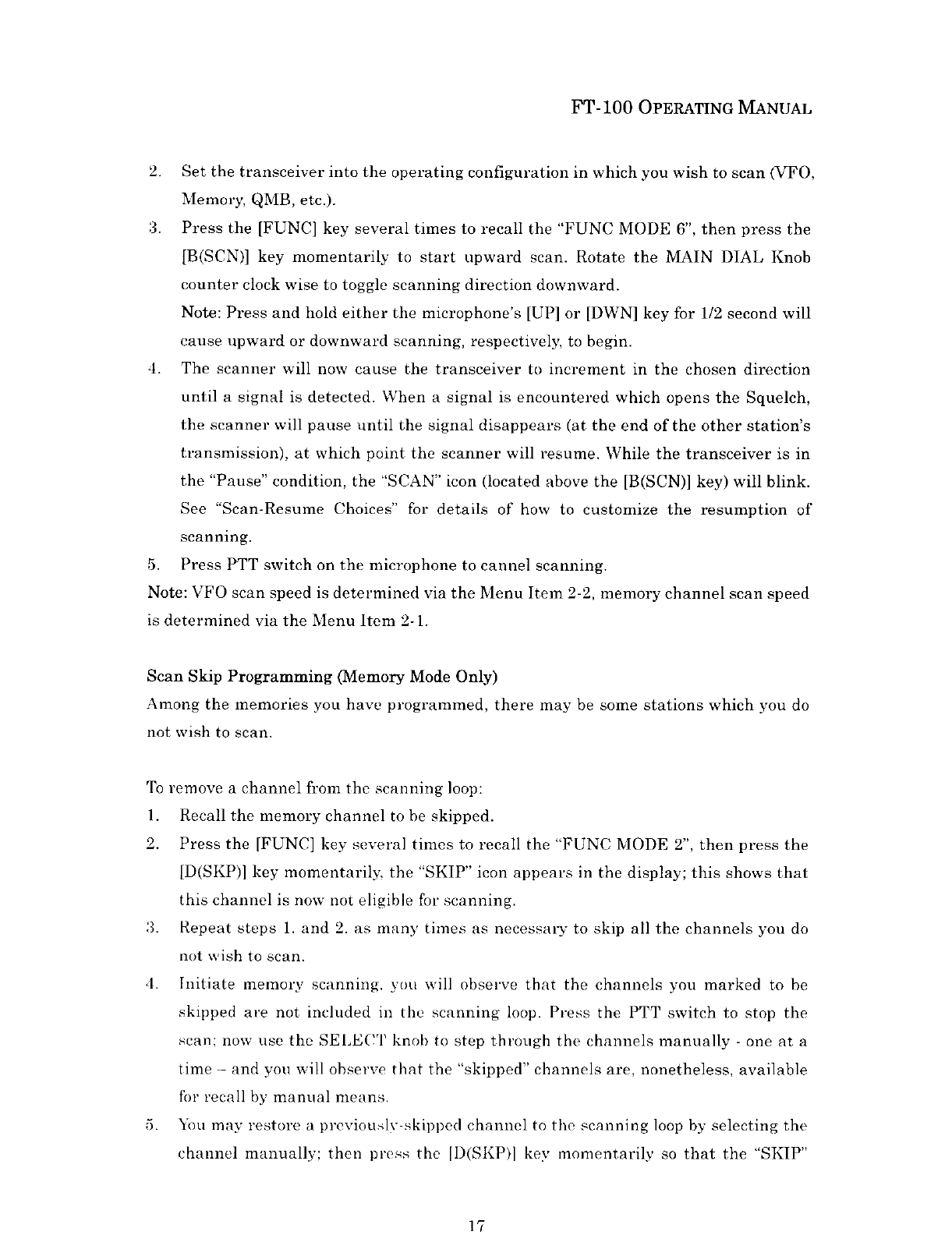 FT-100 OPERATING MANUAL

2. Set the transceiver into the operating configuration in which you wish to scan (VFO, Memory, QMB, etc.).

3. Press the [FUNC] key several times to recall the "FUNC MODE 6", then press the [B(SCN)] key momentarily to start upward scan. Rotate the MAIN DIAL Knob counter clock wise to toggle scanning direction downward.
Note: Press and hold either the microphone's [UP] or [DWN] key for 1/2 second will cause upward or downward scanning, respectively, to begin.

4. The scanner will now cause the transceiver to increment in the chosen direction until a signal is detected. When a signal is encountered which opens the Squelch, the scanner will pause until the signal disappears (at the end of the other station's transmission), at which point the scanner will resume. While the transceiver is in the "Pause" condition, the "SCAN" icon (located above the [B(SCN)] key) will blink. See "Scan-Resume Choices" for details of how to customize the resumption of scanning.

5. Press PTT switch on the microphone to cannel scanning.

Note: VFO scan speed is determined via the Menu Item 2-2, memory channel scan speed is determined via the Menu Item 2-1.

Scan Skip Programming (Memory Mode Only)

Among the memories you have programmed, there may be some stations which you do not wish to scan.

To remove a channel from the scanning loop:

1. Recall the memory channel to be skipped.

2. Press the [FUNC] key several times to recall the "FUNC MODE 2", then press the [D(SKP)] key momentarily, the "SKIP" icon appears in the display; this shows that this channel is now not eligible for scanning.

3. Repeat steps 1. and 2. as many times as necessary to skip all the channels you do not wish to scan.

4. Initiate memory scanning, you will observe that the channels you marked to be skipped are not included in the scanning loop. Press the PTT switch to stop the scan; now use the SELECT knob to step through the channels manually - one at a time – and you will observe that the "skipped" channels are, nonetheless, available for recall by manual means.

5. You may restore a previously-skipped channel to the scanning loop by selecting the channel manually; then press the [D(SKP)] key momentarily so that the "SKIP"

17